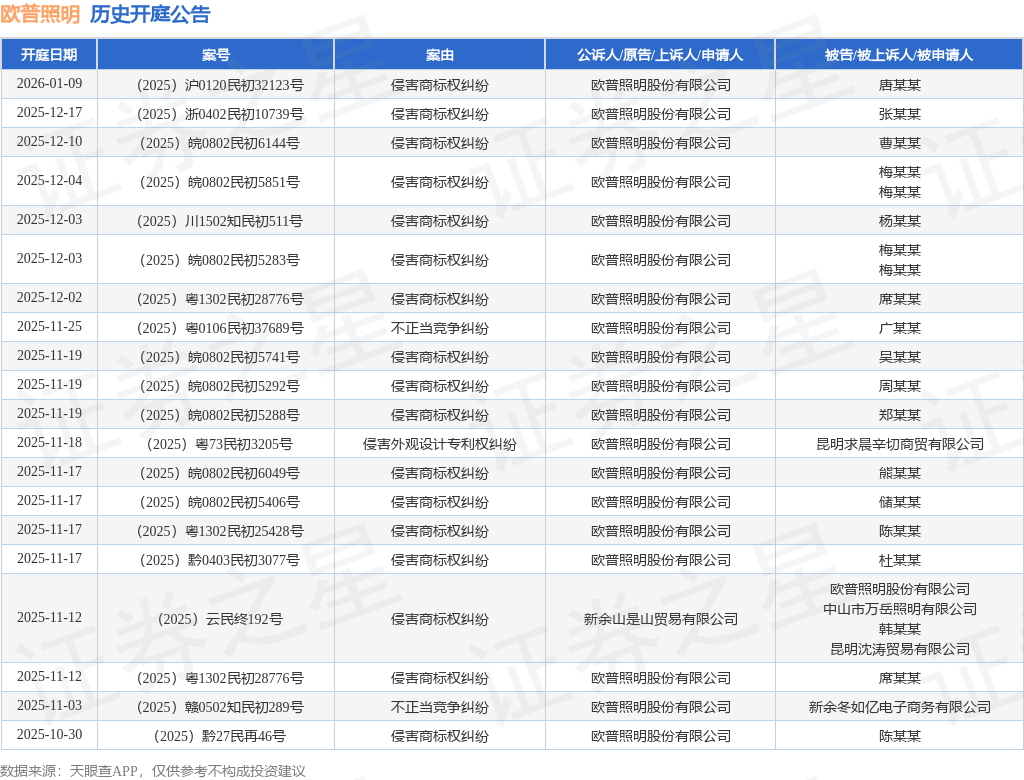 欧普照明 历史开庭公告

| 开庭日期 | 案号 | 案由 | 公诉人/原告/上诉人/申请人 | 被告/被上诉人/被申请人 |
|---|---|---|---|---|
| 2026-01-09 | （2025）沪0120民初32123号 | 侵害商标权纠纷 | 欧普照明股份有限公司 | 唐某某 |
| 2025-12-17 | （2025）浙0402民初10739号 | 侵害商标权纠纷 | 欧普照明股份有限公司 | 张某某 |
| 2025-12-10 | （2025）皖0802民初6144号 | 侵害商标权纠纷 | 欧普照明股份有限公司 | 曹某某 |
| 2025-12-04 | （2025）皖0802民初5851号 | 侵害商标权纠纷 | 欧普照明股份有限公司 | 梅某某 梅某某 |
| 2025-12-03 | （2025）川1502知民初511号 | 侵害商标权纠纷 | 欧普照明股份有限公司 | 杨某某 |
| 2025-12-03 | （2025）皖0802民初5283号 | 侵害商标权纠纷 | 欧普照明股份有限公司 | 梅某某 梅某某 |
| 2025-12-02 | （2025）粤1302民初28776号 | 侵害商标权纠纷 | 欧普照明股份有限公司 | 席某某 |
| 2025-11-25 | （2025）粤0106民初37689号 | 不正当竞争纠纷 | 欧普照明股份有限公司 | 广某某 |
| 2025-11-19 | （2025）皖0802民初5741号 | 侵害商标权纠纷 | 欧普照明股份有限公司 | 吴某某 |
| 2025-11-19 | （2025）皖0802民初5292号 | 侵害商标权纠纷 | 欧普照明股份有限公司 | 周某某 |
| 2025-11-19 | （2025）皖0802民初5288号 | 侵害商标权纠纷 | 欧普照明股份有限公司 | 郑某某 |
| 2025-11-18 | （2025）粤73民初3205号 | 侵害外观设计专利权纠纷 | 欧普照明股份有限公司 | 昆明求晨辛切商贸有限公司 |
| 2025-11-17 | （2025）皖0802民初6049号 | 侵害商标权纠纷 | 欧普照明股份有限公司 | 熊某某 |
| 2025-11-17 | （2025）皖0802民初5406号 | 侵害商标权纠纷 | 欧普照明股份有限公司 | 储某某 |
| 2025-11-17 | （2025）粤1302民初25428号 | 侵害商标权纠纷 | 欧普照明股份有限公司 | 陈某某 |
| 2025-11-17 | （2025）黔0403民初3077号 | 侵害商标权纠纷 | 欧普照明股份有限公司 | 杜某某 |
| 2025-11-12 | （2025）云民终192号 | 侵害商标权纠纷 | 新余山是山贸易有限公司 | 欧普照明股份有限公司 中山市万岳照明有限公司 韩某某 昆明沈涛贸易有限公司 |
| 2025-11-12 | （2025）粤1302民初28776号 | 侵害商标权纠纷 | 欧普照明股份有限公司 | 席某某 |
| 2025-11-03 | （2025）赣0502知民初289号 | 不正当竞争纠纷 | 欧普照明股份有限公司 | 新余冬如亿电子商务有限公司 |
| 2025-10-30 | （2025）黔27民再46号 | 侵害商标权纠纷 | 欧普照明股份有限公司 | 陈某某 |

数据来源：天眼查APP，仅供参考不构成投资建议